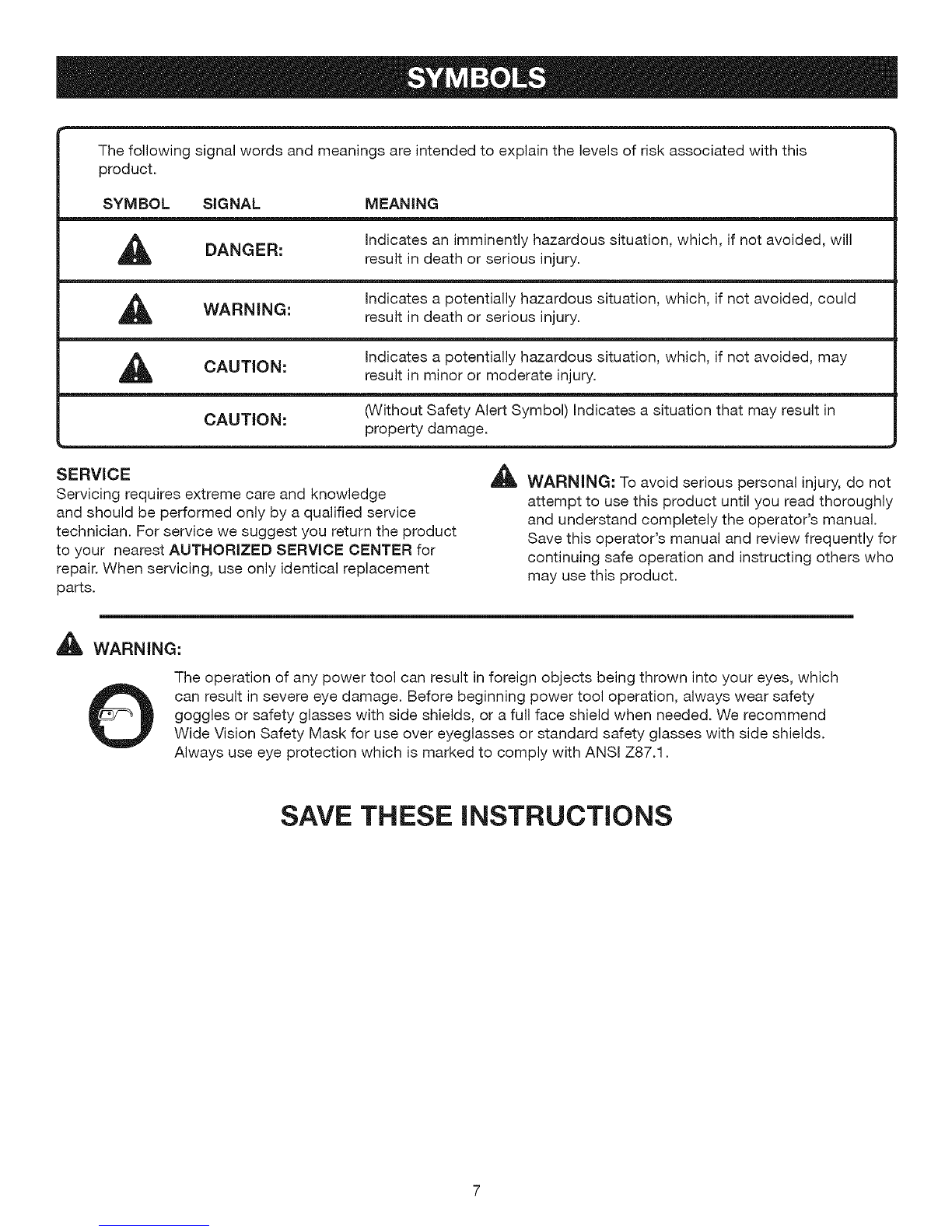 SYMBOLS

The following signal words and meanings are intended to explain the levels of risk associated with this product.

| SYMBOL | SIGNAL | MEANING |
|---|---|---|
| | DANGER: | Indicates an imminently hazardous situation, which, if not avoided, will result in death or serious injury. |
| | WARNING: | Indicates a potentially hazardous situation, which, if not avoided, could result in death or serious injury. |
| | CAUTION: | Indicates a potentially hazardous situation, which, if not avoided, may result in minor or moderate injury. |
| | CAUTION: | (Without Safety Alert Symbol) Indicates a situation that may result in property damage. |

SERVICE

Servicing requires extreme care and knowledge and should be performed only by a qualified service technician. For service we suggest you return the product to your nearest AUTHORIZED SERVICE CENTER for repair. When servicing, use only identical replacement parts.

WARNING: To avoid serious personal injury, do not attempt to use this product until you read thoroughly and understand completely the operator's manual. Save this operator's manual and review frequently for continuing safe operation and instructing others who may use this product.

WARNING:

The operation of any power tool can result in foreign objects being thrown into your eyes, which can result in severe eye damage. Before beginning power tool operation, always wear safety goggles or safety glasses with side shields, or a full face shield when needed. We recommend Wide Vision Safety Mask for use over eyeglasses or standard safety glasses with side shields. Always use eye protection which is marked to comply with ANSI Z87.1.

SAVE THESE INSTRUCTIONS

7